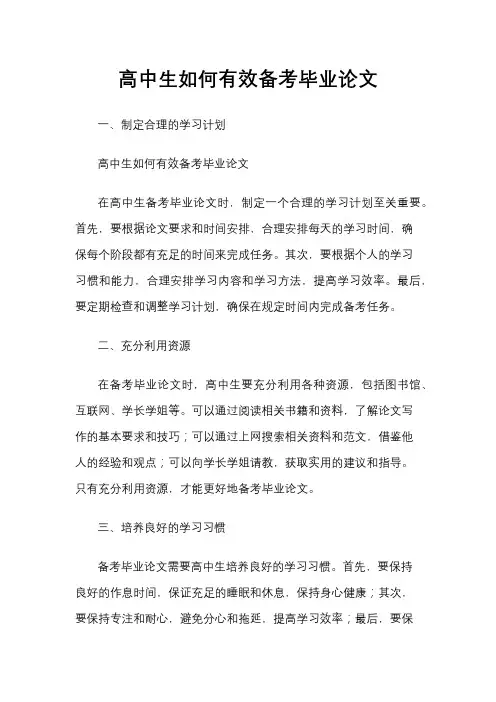 高中生如何有效备考毕业论文

一、制定合理的学习计划

高中生如何有效备考毕业论文

在高中生备考毕业论文时，制定一个合理的学习计划至关重要。首先，要根据论文要求和时间安排，合理安排每天的学习时间，确保每个阶段都有充足的时间来完成任务。其次，要根据个人的学习习惯和能力，合理安排学习内容和学习方法，提高学习效率。最后，要定期检查和调整学习计划，确保在规定时间内完成备考任务。

二、充分利用资源

在备考毕业论文时，高中生要充分利用各种资源，包括图书馆、互联网、学长学姐等。可以通过阅读相关书籍和资料，了解论文写作的基本要求和技巧；可以通过上网搜索相关资料和范文，借鉴他人的经验和观点；可以向学长学姐请教，获取实用的建议和指导。只有充分利用资源，才能更好地备考毕业论文。

三、培养良好的学习习惯

备考毕业论文需要高中生培养良好的学习习惯。首先，要保持良好的作息时间，保证充足的睡眠和休息，保持身心健康；其次，要保持专注和耐心，避免分心和拖延，提高学习效率；最后，要保